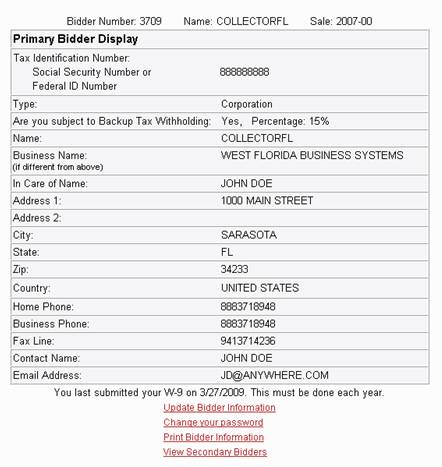 Bidder Number: 3709 Name: COLLECTORFL Sale: 2007-00

| Primary Bidder Display | |
|---|---|
| Tax Identification Number: Social Security Number or Federal ID Number | 888888888 |
| Type: | Corporation |
| Are you subject to Backup Tax Withholding: | Yes, Percentage: 15% |
| Name: | COLLECTORFL |
| Business Name: (if different from above) | WEST FLORIDA BUSINESS SYSTEMS |
| In Care of Name: | JOHN DOE |
| Address 1: | 1000 MAIN STREET |
| Address 2: | |
| City: | SARASOTA |
| State: | FL |
| Zip: | 34233 |
| Country: | UNITED STATES |
| Home Phone: | 8883718948 |
| Business Phone: | 8883718948 |
| Fax Line: | 9413714236 |
| Contact Name: | JOHN DOE |
| Email Address: | JD@ANYWHERE.COM |

You last submitted your W-9 on 3/27/2009. This must be done each year.

Update Bidder Information
Change your password
Print Bidder Information
View Secondary Bidders